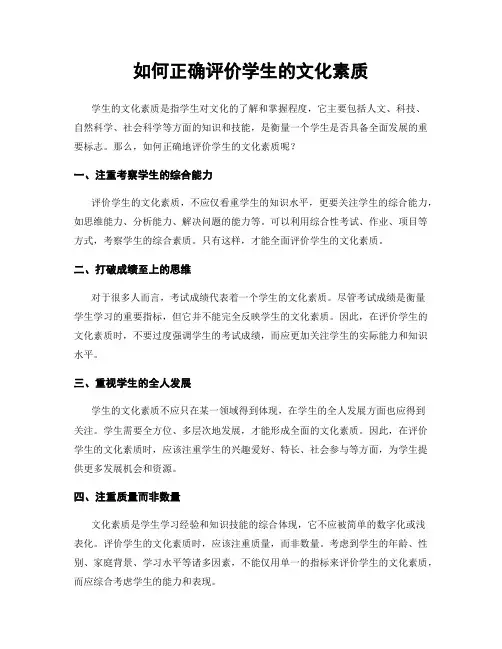 如何正确评价学生的文化素质

学生的文化素质是指学生对文化的了解和掌握程度，它主要包括人文、科技、自然科学、社会科学等方面的知识和技能，是衡量一个学生是否具备全面发展的重要标志。那么，如何正确地评价学生的文化素质呢？

一、注重考察学生的综合能力

评价学生的文化素质，不应仅看重学生的知识水平，更要关注学生的综合能力，如思维能力、分析能力、解决问题的能力等。可以利用综合性考试、作业、项目等方式，考察学生的综合素质。只有这样，才能全面评价学生的文化素质。

二、打破成绩至上的思维

对于很多人而言，考试成绩代表着一个学生的文化素质。尽管考试成绩是衡量学生学习的重要指标，但它并不能完全反映学生的文化素质。因此，在评价学生的文化素质时，不要过度强调学生的考试成绩，而应更加关注学生的实际能力和知识水平。

三、重视学生的全人发展

学生的文化素质不应只在某一领域得到体现，在学生的全人发展方面也应得到关注。学生需要全方位、多层次地发展，才能形成全面的文化素质。因此，在评价学生的文化素质时，应该注重学生的兴趣爱好、特长、社会参与等方面，为学生提供更多发展机会和资源。

四、注重质量而非数量

文化素质是学生学习经验和知识技能的综合体现，它不应被简单的数字化或浅表化。评价学生的文化素质时，应该注重质量，而非数量。考虑到学生的年龄、性别、家庭背景、学习水平等诸多因素，不能仅用单一的指标来评价学生的文化素质，而应综合考虑学生的能力和表现。